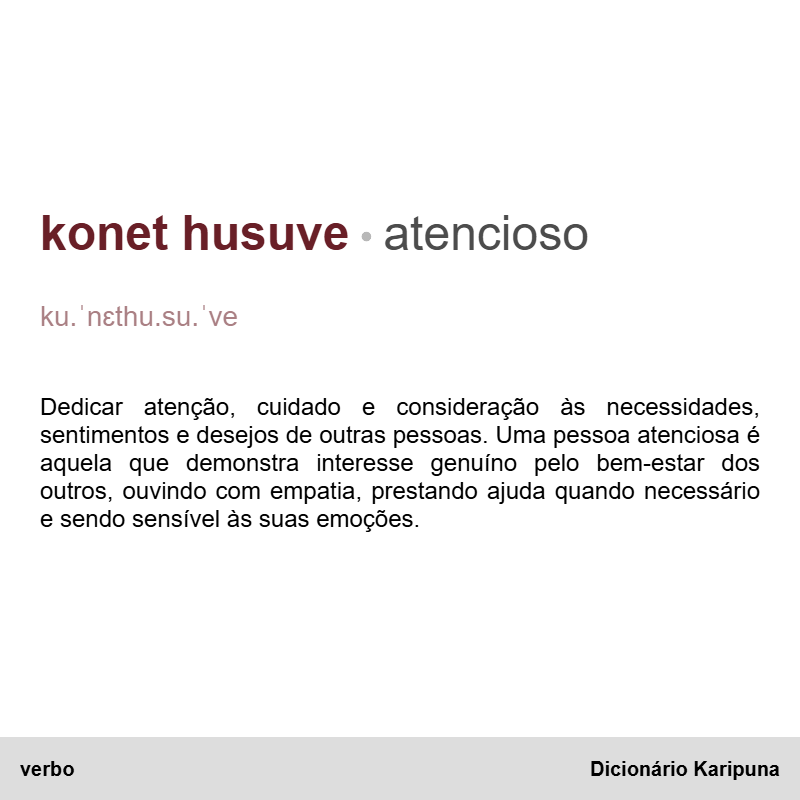 konet husuve • atencioso

ku.ˈnɛthu.su.ˈve

Dedicar atenção, cuidado e consideração às necessidades, sentimentos e desejos de outras pessoas. Uma pessoa atenciosa é aquela que demonstra interesse genuíno pelo bem-estar dos outros, ouvindo com empatia, prestando ajuda quando necessário e sendo sensível às suas emoções.

verbo

Dicionário Karipuna